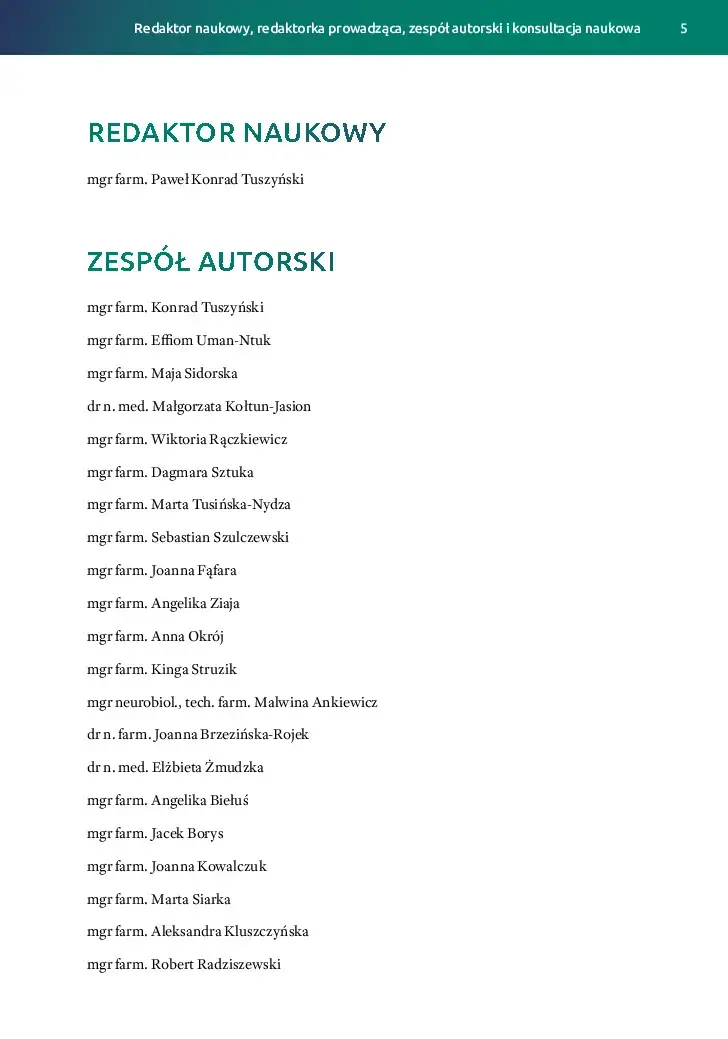 Redaktor naukowy, redaktorka prowadząca, zespół autorski i konsultacja naukowa 5

REDAKTOR NAUKOWY

mgr farm. Paweł Konrad Tuszyński

ZESPÓŁ AUTORSKI

mgr farm. Konrad Tuszyński

mgr farm. Effiom Uman-Ntuk

mgr farm. Maja Sidorska

dr n. med. Małgorzata Kołtun-Jasion

mgr farm. Wiktoria Rączkiewicz

mgr farm. Dagmara Sztuka

mgr farm. Marta Tusińska-Nydza

mgr farm. Sebastian Szulczewski

mgr farm. Joanna Fąfara

mgr farm. Angelika Ziaja

mgr farm. Anna Okrój

mgr farm. Kinga Struzik

mgr neurobiol., tech. farm. Malwina Ankiewicz

dr n. farm. Joanna Brzezińska-Rojek

dr n. med. Elżbieta Żmudzka

mgr farm. Angelika Biełuś

mgr farm. Jacek Borys

mgr farm. Joanna Kowalczuk

mgr farm. Marta Siarka

mgr farm. Aleksandra Kluszczyńska

mgr farm. Robert Radziszewski